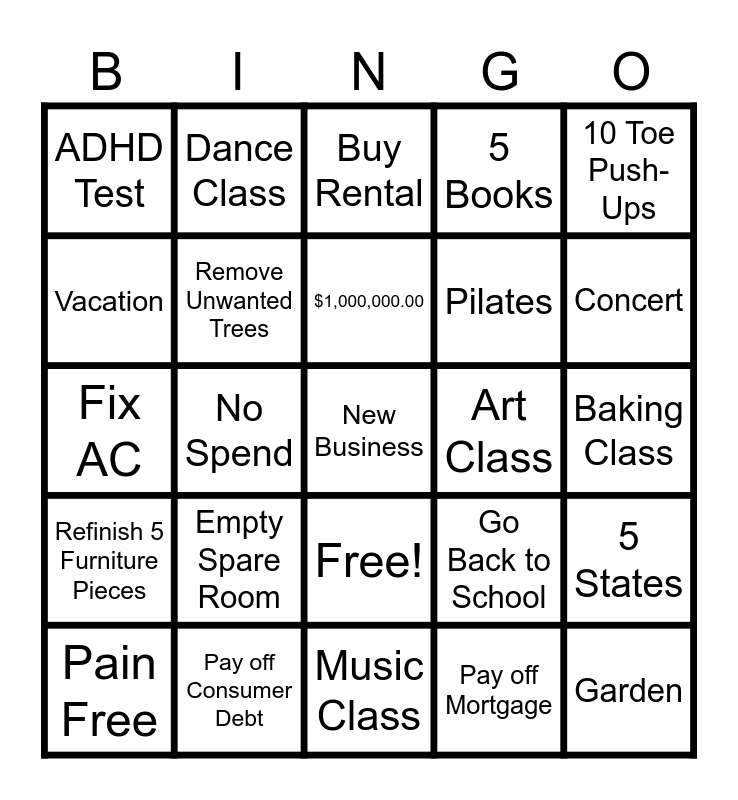 | B | I | N | G | O |
|---|---|---|---|---|
| ADHD Test | Dance Class | Buy Rental | 5 Books | 10 Toe Push-Ups |
| Vacation | Remove Unwanted Trees | $1,000,000.00 | Pilates | Concert |
| Fix AC | No Spend | New Business | Art Class | Baking Class |
| Refinish 5 Furniture Pieces | Empty Spare Room | Free! | Go Back to School | 5 States |
| Pain Free | Pay off Consumer Debt | Music Class | Pay off Mortgage | Garden |